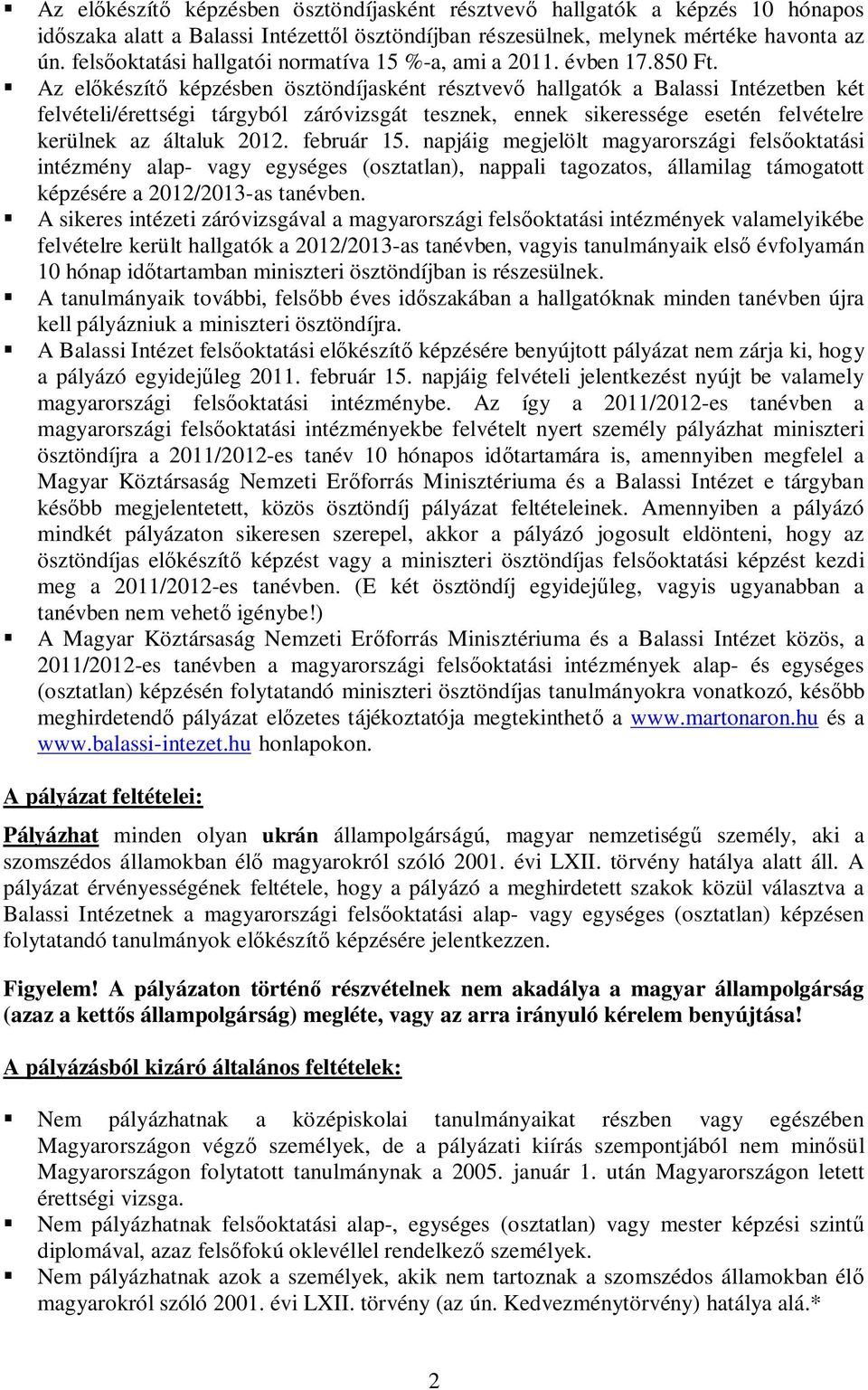 ▪ Az előkészítő képzésben ösztöndíjasként résztvevő hallgatók a képzés 10 hónapos időszaka alatt a Balassi Intézettől ösztöndíjban részesülnek, melynek mértéke havonta az ún. felsőoktatási hallgatói normatíva 15 %-a, ami a 2011. évben 17.850 Ft.
▪ Az előkészítő képzésben ösztöndíjasként résztvevő hallgatók a Balassi Intézetben két felvételi/érettségi tárgyból záróvizsgát tesznek, ennek sikeressége esetén felvételre kerülnek az általuk 2012. február 15. napjáig megjelölt magyarországi felsőoktatási intézmény alap- vagy egységes (osztatlan), nappali tagozatos, államilag támogatott képzésére a 2012/2013-as tanévben.
▪ A sikeres intézeti záróvizsgával a magyarországi felsőoktatási intézmények valamelyikébe felvételre került hallgatók a 2012/2013-as tanévben, vagyis tanulmányaik első évfolyamán 10 hónap időtartamban miniszteri ösztöndíjban is részesülnek.
▪ A tanulmányaik további, felsőbb éves időszakában a hallgatóknak minden tanévben újra kell pályázniuk a miniszteri ösztöndíjra.
▪ A Balassi Intézet felsőoktatási előkészítő képzésére benyújtott pályázat nem zárja ki, hogy a pályázó egyidejűleg 2011. február 15. napjáig felvételi jelentkezést nyújt be valamely magyarországi felsőoktatási intézménybe. Az így a 2011/2012-es tanévben a magyarországi felsőoktatási intézményekbe felvételt nyert személy pályázhat miniszteri ösztöndíjra a 2011/2012-es tanév 10 hónapos időtartamára is, amennyiben megfelel a Magyar Köztársaság Nemzeti Erőforrás Minisztériuma és a Balassi Intézet e tárgyban később megjelentetett, közös ösztöndíj pályázat feltételeinek. Amennyiben a pályázó mindkét pályázaton sikeresen szerepel, akkor a pályázó jogosult eldönteni, hogy az ösztöndíjas előkészítő képzést vagy a miniszteri ösztöndíjas felsőoktatási képzést kezdi meg a 2011/2012-es tanévben. (E két ösztöndíj egyidejűleg, vagyis ugyanabban a tanévben nem vehető igénybe!)
▪ A Magyar Köztársaság Nemzeti Erőforrás Minisztériuma és a Balassi Intézet közös, a 2011/2012-es tanévben a magyarországi felsőoktatási intézmények alap- és egységes (osztatlan) képzésén folytatandó miniszteri ösztöndíjas tanulmányokra vonatkozó, később meghirdetendő pályázat előzetes tájékoztatója megtekinthető a www.martonaron.hu és a www.balassi-intezet.hu honlapokon.

A pályázat feltételei:

Pályázhat minden olyan ukrán állampolgárságú, magyar nemzetiségű személy, aki a szomszédos államokban élő magyarokról szóló 2001. évi LXII. törvény hatálya alatt áll. A pályázat érvényességének feltétele, hogy a pályázó a meghirdetett szakok közül választva a Balassi Intézetnek a magyarországi felsőoktatási alap- vagy egységes (osztatlan) képzésen folytatandó tanulmányok előkészítő képzésére jelentkezzen.

Figyelem! A pályázaton történő részvételnek nem akadálya a magyar állampolgárság (azaz a kettős állampolgárság) megléte, vagy az arra irányuló kérelem benyújtása!

A pályázásból kizáró általános feltételek:

▪ Nem pályázhatnak a középiskolai tanulmányaikat részben vagy egészében Magyarországon végző személyek, de a pályázati kiírás szempontjából nem minősül Magyarországon folytatott tanulmánynak a 2005. január 1. után Magyarországon letett érettségi vizsga.
▪ Nem pályázhatnak felsőoktatási alap-, egységes (osztatlan) vagy mester képzési szintű diplomával, azaz felsőfokú oklevéllel rendelkező személyek.
▪ Nem pályázhatnak azok a személyek, akik nem tartoznak a szomszédos államokban élő magyarokról szóló 2001. évi LXII. törvény (az ún. Kedvezménytörvény) hatálya alá.*

2